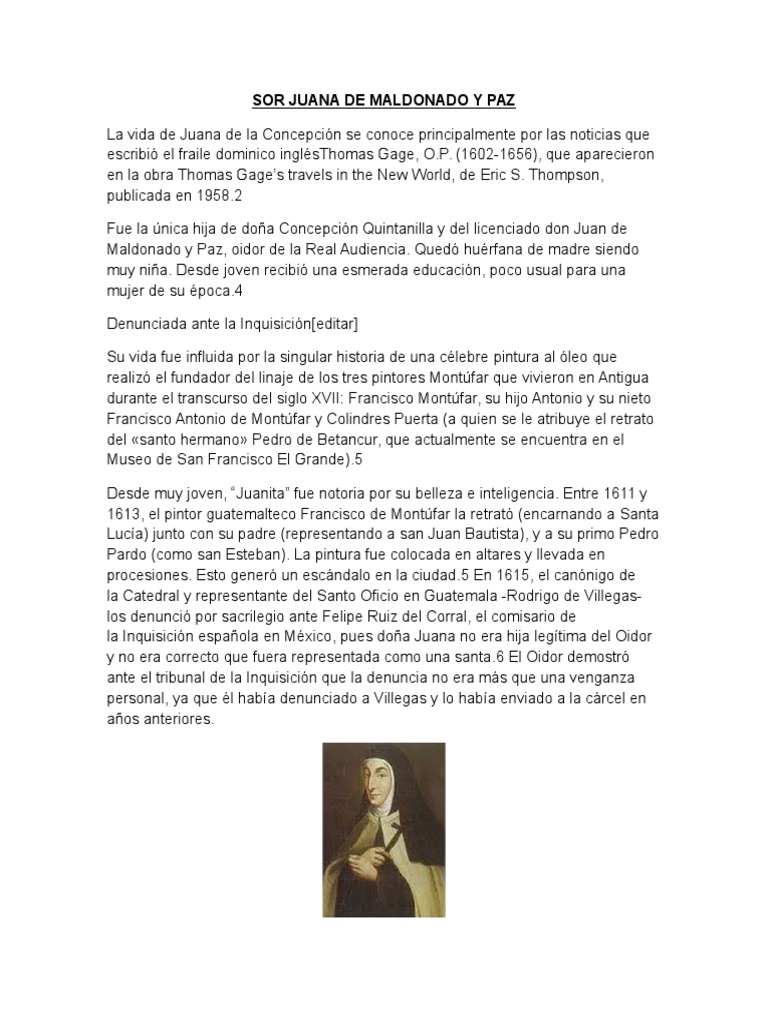 SOR JUANA DE MALDONADO Y PAZ

La vida de Juana de la Concepción se conoce principalmente por las noticias que escribió el fraile dominico inglésThomas Gage, O.P. (1602-1656), que aparecieron en la obra Thomas Gage's travels in the New World, de Eric S. Thompson, publicada en 1958.2

Fue la única hija de doña Concepción Quintanilla y del licenciado don Juan de Maldonado y Paz, oidor de la Real Audiencia. Quedó huérfana de madre siendo muy niña. Desde joven recibió una esmerada educación, poco usual para una mujer de su época.4

Denunciada ante la Inquisición[editar]

Su vida fue influida por la singular historia de una célebre pintura al óleo que realizó el fundador del linaje de los tres pintores Montúfar que vivieron en Antigua durante el transcurso del siglo XVII: Francisco Montúfar, su hijo Antonio y su nieto Francisco Antonio de Montúfar y Colindres Puerta (a quien se le atribuye el retrato del «santo hermano» Pedro de Betancur, que actualmente se encuentra en el Museo de San Francisco El Grande).5

Desde muy joven, "Juanita" fue notoria por su belleza e inteligencia. Entre 1611 y 1613, el pintor guatemalteco Francisco de Montúfar la retrató (encarnando a Santa Lucía) junto con su padre (representando a san Juan Bautista), y a su primo Pedro Pardo (como san Esteban). La pintura fue colocada en altares y llevada en procesiones. Esto generó un escándalo en la ciudad.5 En 1615, el canónigo de la Catedral y representante del Santo Oficio en Guatemala -Rodrigo de Villegas- los denunció por sacrilegio ante Felipe Ruiz del Corral, el comisario de la Inquisición española en México, pues doña Juana no era hija legítima del Oidor y no era correcto que fuera representada como una santa.6 El Oidor demostró ante el tribunal de la Inquisición que la denuncia no era más que una venganza personal, ya que él había denunciado a Villegas y lo había enviado a la cárcel en años anteriores.